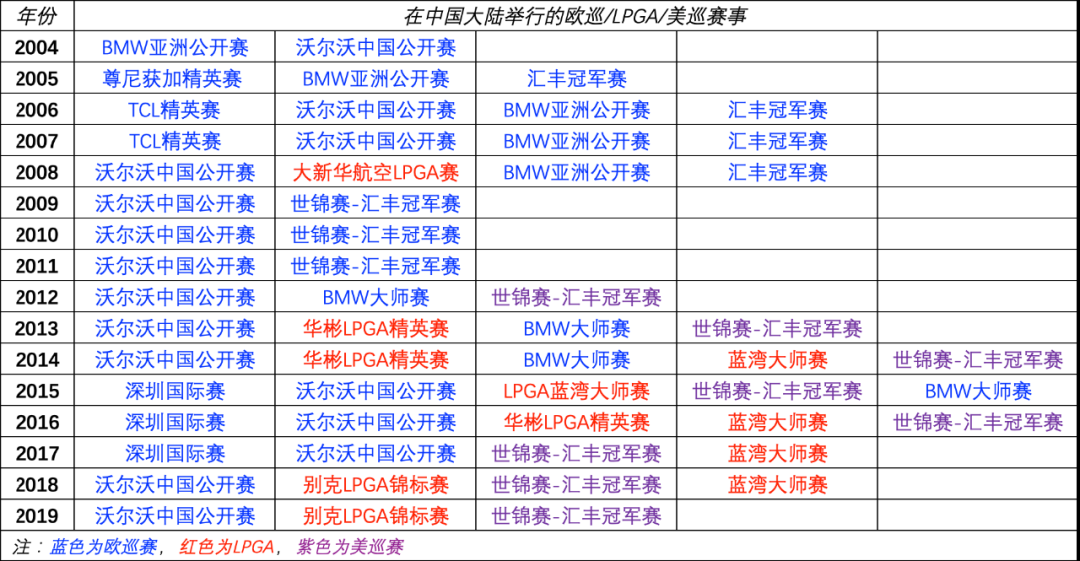 | 年份 | 在中国大陆举行的欧巡/LPGA/美巡赛事 | | | | |
|---|---|---|---|---|---|
| 2004 | BMW亚洲公开赛 | 沃尔沃中国公开赛 | | | |
| 2005 | 尊尼获加精英赛 | BMW亚洲公开赛 | 汇丰冠军赛 | | |
| 2006 | TCL精英赛 | 沃尔沃中国公开赛 | BMW亚洲公开赛 | 汇丰冠军赛 | |
| 2007 | TCL精英赛 | 沃尔沃中国公开赛 | BMW亚洲公开赛 | 汇丰冠军赛 | |
| 2008 | 沃尔沃中国公开赛 | 大新华航空LPGA赛 | BMW亚洲公开赛 | 汇丰冠军赛 | |
| 2009 | 沃尔沃中国公开赛 | 世锦赛-汇丰冠军赛 | | | |
| 2010 | 沃尔沃中国公开赛 | 世锦赛-汇丰冠军赛 | | | |
| 2011 | 沃尔沃中国公开赛 | 世锦赛-汇丰冠军赛 | | | |
| 2012 | 沃尔沃中国公开赛 | BMW大师赛 | 世锦赛-汇丰冠军赛 | | |
| 2013 | 沃尔沃中国公开赛 | 华彬LPGA精英赛 | BMW大师赛 | 世锦赛-汇丰冠军赛 | |
| 2014 | 沃尔沃中国公开赛 | 华彬LPGA精英赛 | BMW大师赛 | 蓝湾大师赛 | 世锦赛-汇丰冠军赛 |
| 2015 | 深圳国际赛 | 沃尔沃中国公开赛 | LPGA蓝湾大师赛 | 世锦赛-汇丰冠军赛 | BMW大师赛 |
| 2016 | 深圳国际赛 | 沃尔沃中国公开赛 | 华彬LPGA精英赛 | 蓝湾大师赛 | 世锦赛-汇丰冠军赛 |
| 2017 | 深圳国际赛 | 沃尔沃中国公开赛 | 世锦赛-汇丰冠军赛 | 蓝湾大师赛 | |
| 2018 | 沃尔沃中国公开赛 | 别克LPGA锦标赛 | 世锦赛-汇丰冠军赛 | 蓝湾大师赛 | |
| 2019 | 沃尔沃中国公开赛 | 别克LPGA锦标赛 | 世锦赛-汇丰冠军赛 | | |

注：蓝色为欧巡赛，红色为LPGA，紫色为美巡赛